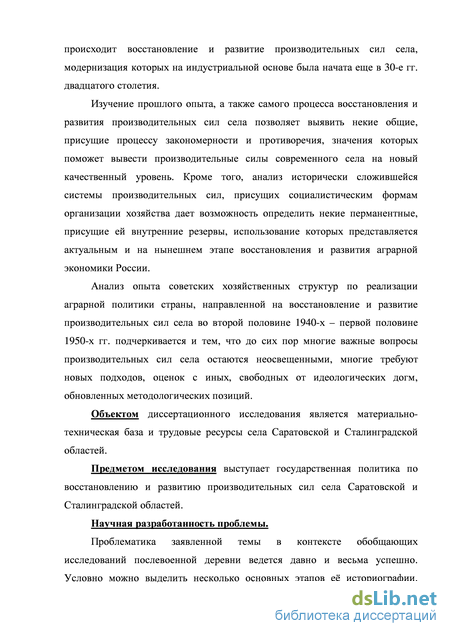 происходит восстановление и развитие производительных сил села, модернизация которых на индустриальной основе была начата еще в 30-е гг. двадцатого столетия.

Изучение прошлого опыта, а также самого процесса восстановления и развития производительных сил села позволяет выявить некие общие, присущие процессу закономерности и противоречия, значения которых поможет вывести производительные силы современного села на новый качественный уровень. Кроме того, анализ исторически сложившейся системы производительных сил, присущих социалистическим формам организации хозяйства дает возможность определить некие перманентные, присущие ей внутренние резервы, использование которых представляется актуальным и на нынешнем этапе восстановления и развития аграрной экономики России.

Анализ опыта советских хозяйственных структур по реализации аграрной политики страны, направленной на восстановление и развитие производительных сил села во второй половине 1940-х – первой половине 1950-х гг. подчеркивается и тем, что до сих пор многие важные вопросы производительных сил села остаются неосвещенными, многие требуют новых подходов, оценок с иных, свободных от идеологических догм, обновленных методологических позиций.

Объектом диссертационного исследования является материально-техническая база и трудовые ресурсы села Саратовской и Сталинградской областей.

Предметом исследования выступает государственная политика по восстановлению и развитию производительных сил села Саратовской и Сталинградской областей.

Научная разработанность проблемы.

Проблематика заявленной темы в контексте обобщающих исследований послевоенной деревни ведется давно и весьма успешно. Условно можно выделить несколько основных этапов её историографии.

dsLib.net
библиотека диссертаций